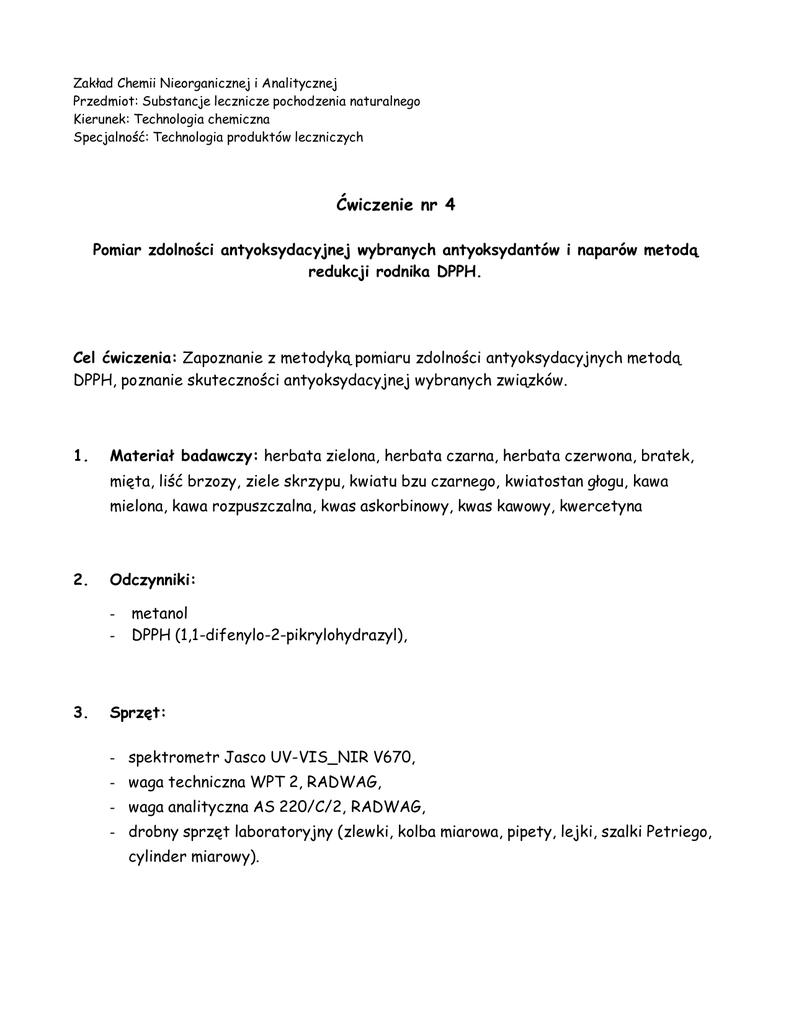 Zakład Chemii Nieorganicznej i Analitycznej
Przedmiot: Substancje lecznicze pochodzenia naturalnego
Kierunek: Technologia chemiczna
Specjalność: Technologia produktów leczniczych

Ćwiczenie nr 4

Pomiar zdolności antyoksydacyjnej wybranych antyoksydantów i naparów metodą redukcji rodnika DPPH.

Cel ćwiczenia: Zapoznanie z metodyką pomiaru zdolności antyoksydacyjnych metodą DPPH, poznanie skuteczności antyoksydacyjnej wybranych związków.

1. Materiał badawczy: herbata zielona, herbata czarna, herbata czerwona, bratek, mięta, liść brzozy, ziele skrzypu, kwiatu bzu czarnego, kwiatostan głogu, kawa mielona, kawa rozpuszczalna, kwas askorbinowy, kwas kawowy, kwercetyna

2. Odczynniki:

- metanol
- DPPH (1,1-difenylo-2-pikrylohydrazyl),

3. Sprzęt:

- spektrometr Jasco UV-VIS_NIR V670,
- waga techniczna WPT 2, RADWAG,
- waga analityczna AS 220/C/2, RADWAG,
- drobny sprzęt laboratoryjny (zlewki, kolba miarowa, pipety, lejki, szalki Petriego, cylinder miarowy).